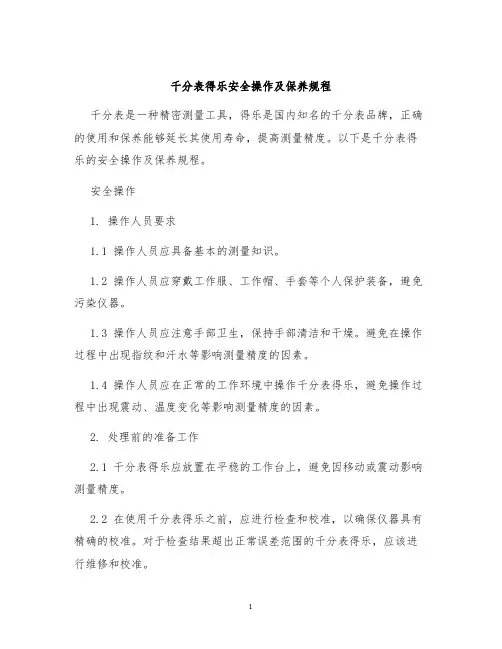 千分表得乐安全操作及保养规程

千分表是一种精密测量工具，得乐是国内知名的千分表品牌，正确的使用和保养能够延长其使用寿命，提高测量精度。以下是千分表得乐的安全操作及保养规程。

安全操作

1. 操作人员要求

1.1 操作人员应具备基本的测量知识。

1.2 操作人员应穿戴工作服、工作帽、手套等个人保护装备，避免污染仪器。

1.3 操作人员应注意手部卫生，保持手部清洁和干燥。避免在操作过程中出现指纹和汗水等影响测量精度的因素。

1.4 操作人员应在正常的工作环境中操作千分表得乐，避免操作过程中出现震动、温度变化等影响测量精度的因素。

2. 处理前的准备工作

2.1 千分表得乐应放置在平稳的工作台上，避免因移动或震动影响测量精度。

2.2 在使用千分表得乐之前，应进行检查和校准，以确保仪器具有精确的校准。对于检查结果超出正常误差范围的千分表得乐，应该进行维修和校准。

1